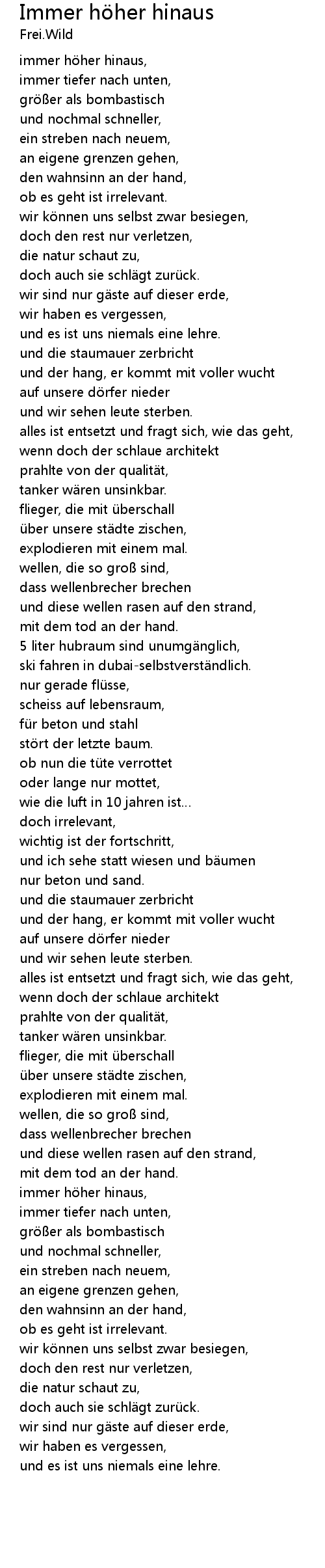 Immer höher hinaus
Frei.Wild

immer höher hinaus,
immer tiefer nach unten,
größer als bombastisch
und nochmal schneller,
ein streben nach neuem,
an eigene grenzen gehen,
den wahnsinn an der hand,
ob es geht ist irrelevant.
wir können uns selbst zwar besiegen,
doch den rest nur verletzen,
die natur schaut zu,
doch auch sie schlägt zurück.
wir sind nur gäste auf dieser erde,
wir haben es vergessen,
und es ist uns niemals eine lehre.
und die staumauer zerbricht
und der hang, er kommt mit voller wucht
auf unsere dörfer nieder
und wir sehen leute sterben.
alles ist entsetzt und fragt sich, wie das geht,
wenn doch der schlaue architekt
prahlte von der qualität,
tanker wären unsinkbar.
flieger, die mit überschall
über unsere städte zischen,
explodieren mit einem mal.
wellen, die so groß sind,
dass wellenbrecher brechen
und diese wellen rasen auf den strand,
mit dem tod an der hand.
5 liter hubraum sind unumgänglich,
ski fahren in dubai-selbstverständlich.
nur gerade flüsse,
scheiss auf lebensraum,
für beton und stahl
stört der letzte baum.
ob nun die tüte verrottet
oder lange nur mottet,
wie die luft in 10 jahren ist...
doch irrelevant,
wichtig ist der fortschritt,
und ich sehe statt wiesen und bäumen
nur beton und sand.
und die staumauer zerbricht
und der hang, er kommt mit voller wucht
auf unsere dörfer nieder
und wir sehen leute sterben.
alles ist entsetzt und fragt sich, wie das geht,
wenn doch der schlaue architekt
prahlte von der qualität,
tanker wären unsinkbar.
flieger, die mit überschall
über unsere städte zischen,
explodieren mit einem mal.
wellen, die so groß sind,
dass wellenbrecher brechen
und diese wellen rasen auf den strand,
mit dem tod an der hand.
immer höher hinaus,
immer tiefer nach unten,
größer als bombastisch
und nochmal schneller,
ein streben nach neuem,
an eigene grenzen gehen,
den wahnsinn an der hand,
ob es geht ist irrelevant.
wir können uns selbst zwar besiegen,
doch den rest nur verletzen,
die natur schaut zu,
doch auch sie schlägt zurück.
wir sind nur gäste auf dieser erde,
wir haben es vergessen,
und es ist uns niemals eine lehre.